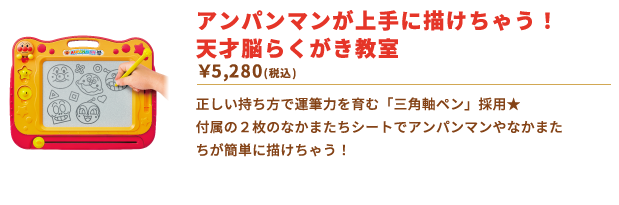 アンパンマンが上手に描けちゃう！
天才脳らくがき教室

¥5,280(税込)

正しい持ち方で運筆力を育む「三角軸ペン」採用★
付属の２枚のなかまたちシートでアンパンマンやなかまたちが簡単に描けちゃう！